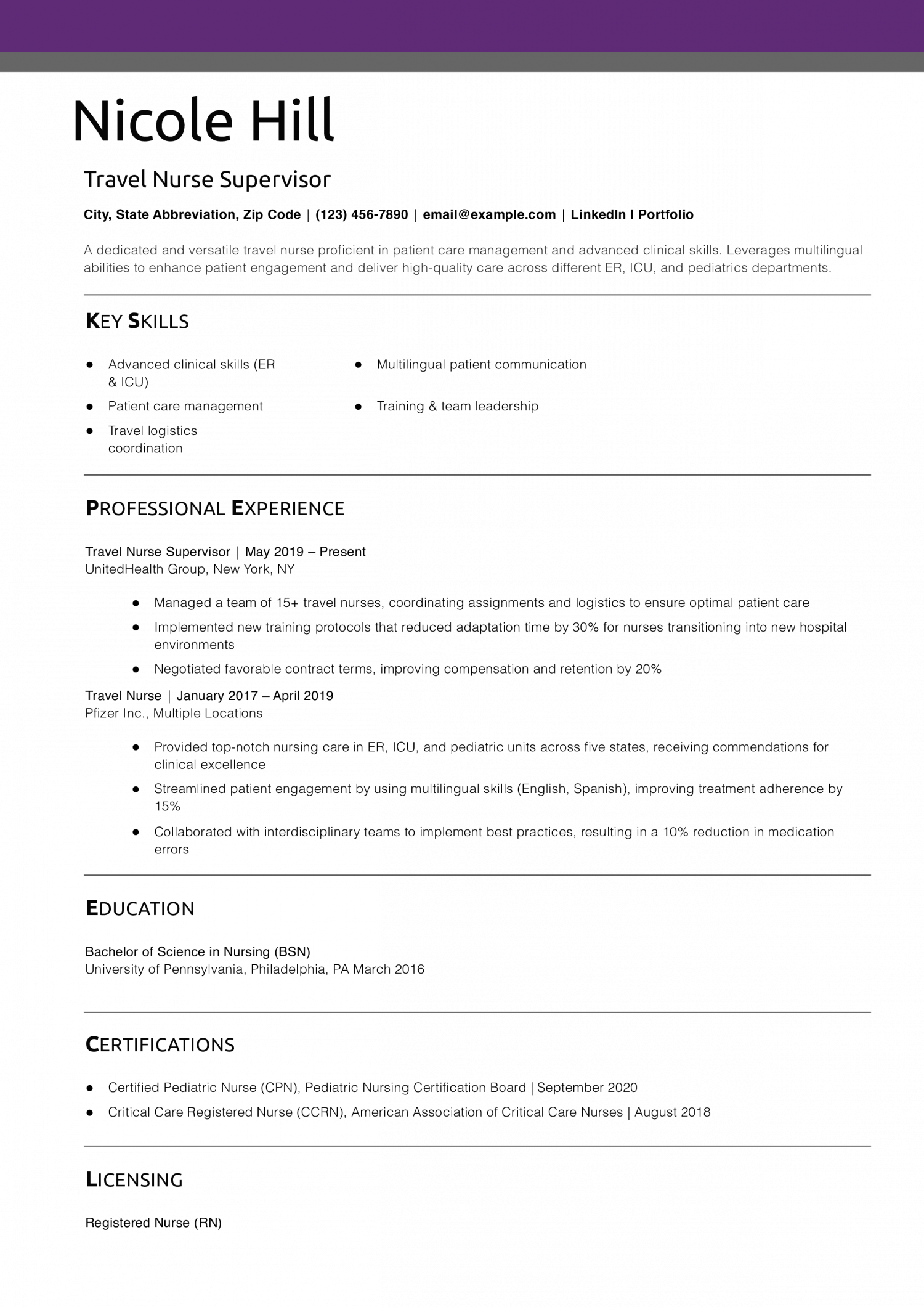 Nicole Hill

Travel Nurse Supervisor

City, State Abbreviation, Zip Code | (123) 456-7890 | email@example.com | LinkedIn | Portfolio

A dedicated and versatile travel nurse proficient in patient care management and advanced clinical skills. Leverages multilingual abilities to enhance patient engagement and deliver high-quality care across different ER, ICU, and pediatrics departments.

KEY SKILLS

- Advanced clinical skills (ER & ICU)
- Patient care management
- Travel logistics coordination

- Multilingual patient communication
- Training & team leadership

PROFESSIONAL EXPERIENCE

Travel Nurse Supervisor | May 2019 – Present
UnitedHealth Group, New York, NY

- Managed a team of 15+ travel nurses, coordinating assignments and logistics to ensure optimal patient care
- Implemented new training protocols that reduced adaptation time by 30% for nurses transitioning into new hospital environments
- Negotiated favorable contract terms, improving compensation and retention by 20%

Travel Nurse | January 2017 – April 2019
Pfizer Inc., Multiple Locations

- Provided top-notch nursing care in ER, ICU, and pediatric units across five states, receiving commendations for clinical excellence
- Streamlined patient engagement by using multilingual skills (English, Spanish), improving treatment adherence by 15%
- Collaborated with interdisciplinary teams to implement best practices, resulting in a 10% reduction in medication errors

EDUCATION

Bachelor of Science in Nursing (BSN)
University of Pennsylvania, Philadelphia, PA March 2016

CERTIFICATIONS

- Certified Pediatric Nurse (CPN), Pediatric Nursing Certification Board | September 2020
- Critical Care Registered Nurse (CCRN), American Association of Critical Care Nurses | August 2018

LICENSING

Registered Nurse (RN)